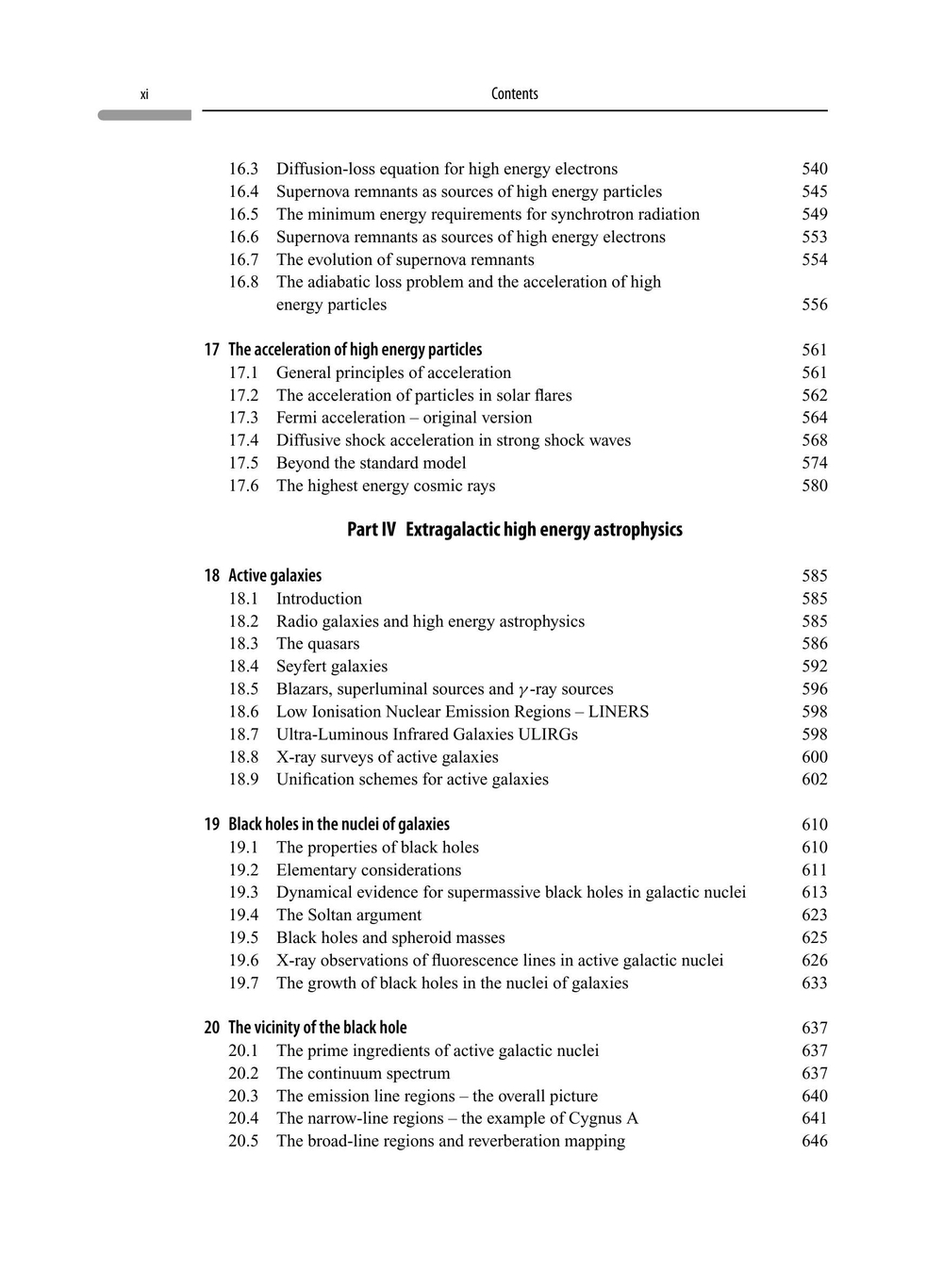 xi Contents

16.3 Diffusion-loss equation for high energy electrons 540
16.4 Supernova remnants as sources of high energy particles 545
16.5 The minimum energy requirements for synchrotron radiation 549
16.6 Supernova remnants as sources of high energy electrons 553
16.7 The evolution of supernova remnants 554
16.8 The adiabatic loss problem and the acceleration of high energy particles 556

17 The acceleration of high energy particles 561
17.1 General principles of acceleration 561
17.2 The acceleration of particles in solar flares 562
17.3 Fermi acceleration – original version 564
17.4 Diffusive shock acceleration in strong shock waves 568
17.5 Beyond the standard model 574
17.6 The highest energy cosmic rays 580

Part IV Extragalactic high energy astrophysics

18 Active galaxies 585
18.1 Introduction 585
18.2 Radio galaxies and high energy astrophysics 585
18.3 The quasars 586
18.4 Seyfert galaxies 592
18.5 Blazars, superluminal sources and $\gamma$-ray sources 596
18.6 Low Ionisation Nuclear Emission Regions – LINERS 598
18.7 Ultra-Luminous Infrared Galaxies ULIRGs 598
18.8 X-ray surveys of active galaxies 600
18.9 Unification schemes for active galaxies 602

19 Black holes in the nuclei of galaxies 610
19.1 The properties of black holes 610
19.2 Elementary considerations 611
19.3 Dynamical evidence for supermassive black holes in galactic nuclei 613
19.4 The Soltan argument 623
19.5 Black holes and spheroid masses 625
19.6 X-ray observations of fluorescence lines in active galactic nuclei 626
19.7 The growth of black holes in the nuclei of galaxies 633

20 The vicinity of the black hole 637
20.1 The prime ingredients of active galactic nuclei 637
20.2 The continuum spectrum 637
20.3 The emission line regions – the overall picture 640
20.4 The narrow-line regions – the example of Cygnus A 641
20.5 The broad-line regions and reverberation mapping 646